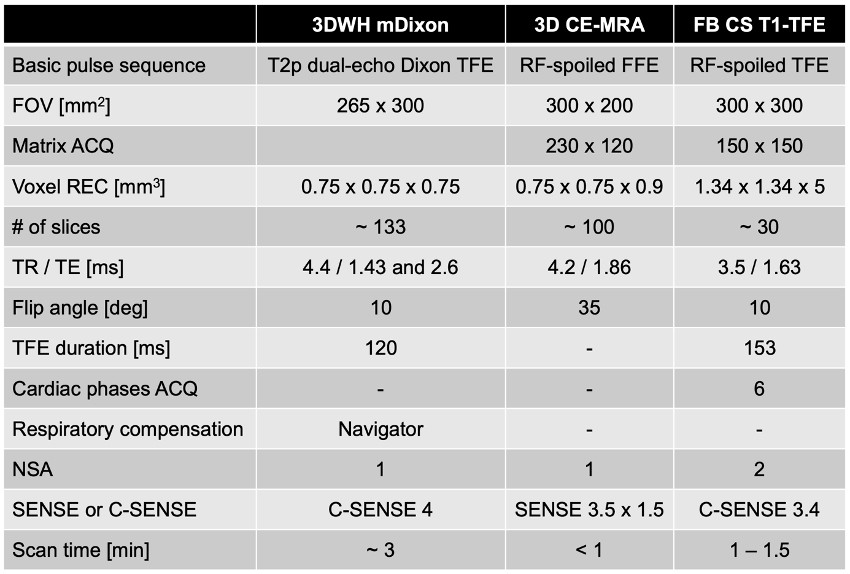 |  | 3DWH mDixon | 3D CE-MRA | FB CS T1-TFE |
|---|---|---|---|
| Basic pulse sequence | T2p dual-echo Dixon TFE | RF-spoiled FFE | RF-spoiled TFE |
| FOV [$mm^2$] | 265 x 300 | 300 x 200 | 300 x 300 |
| Matrix ACQ |  | 230 x 120 | 150 x 150 |
| Voxel REC [$mm^3$] | 0.75 x 0.75 x 0.75 | 0.75 x 0.75 x 0.9 | 1.34 x 1.34 x 5 |
| # of slices | ~ 133 | ~ 100 | ~ 30 |
| TR / TE [ms] | 4.4 / 1.43 and 2.6 | 4.2 / 1.86 | 3.5 / 1.63 |
| Flip angle [deg] | 10 | 35 | 10 |
| TFE duration [ms] | 120 | - | 153 |
| Cardiac phases ACQ | - | - | 6 |
| Respiratory compensation | Navigator | - | - |
| NSA | 1 | 1 | 2 |
| SENSE or C-SENSE | C-SENSE 4 | SENSE 3.5 x 1.5 | C-SENSE 3.4 |
| Scan time [min] | ~ 3 | < 1 | 1 – 1.5 |